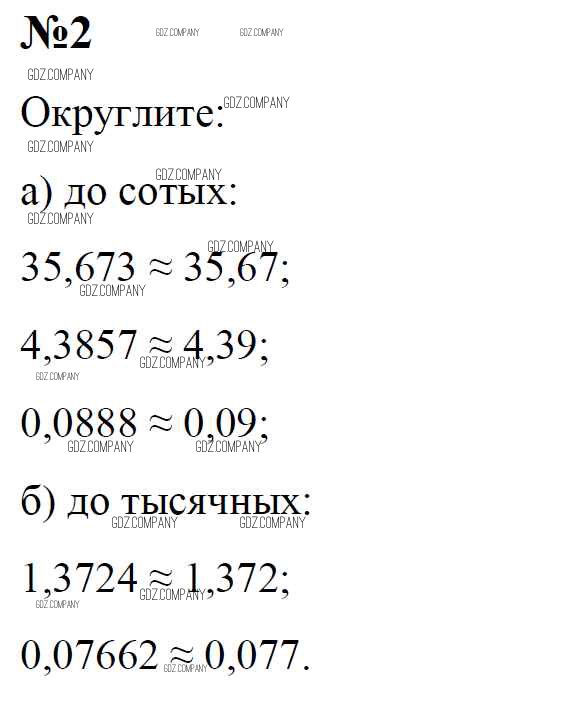 №2

Округлите:

а) до сотых:

$35,673 \approx 35,67$;

$4,3857 \approx 4,39$;

$0,0888 \approx 0,09$;

б) до тысячных:

$1,3724 \approx 1,372$;

$0,07662 \approx 0,077$.

GDZ.COMPANY